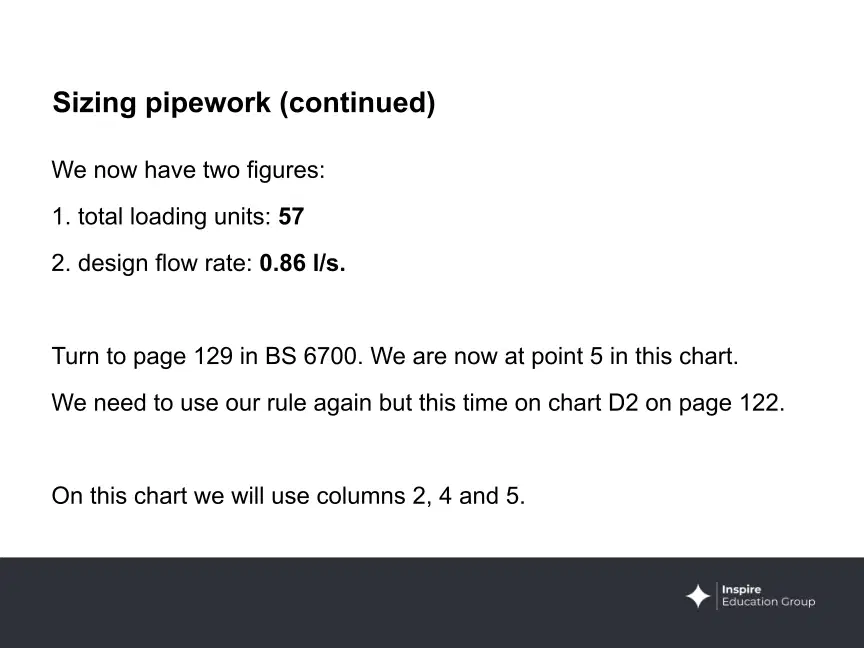 Sizing pipework (continued)

We now have two figures:

1. total loading units: 57

2. design flow rate: 0.86 l/s.

Turn to page 129 in BS 6700. We are now at point 5 in this chart.

We need to use our rule again but this time on chart D2 on page 122.

On this chart we will use columns 2, 4 and 5.

Inspire
Education Group